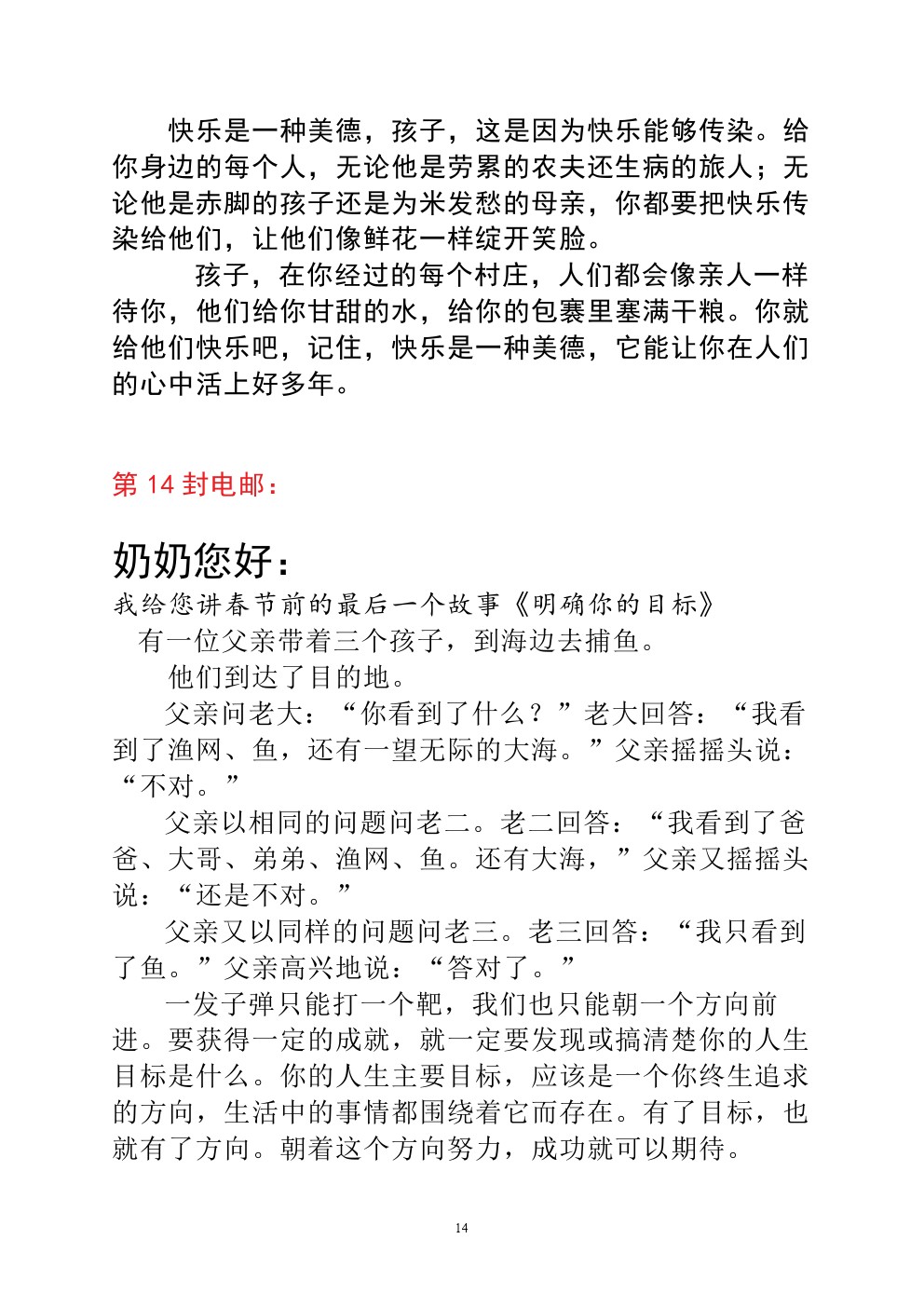 快乐是一种美德，孩子，这是因为快乐能够传染。给你身边的每个人，无论他是劳累的农夫还生病的旅人；无论他是赤脚的孩子还是为米发愁的母亲，你都要把快乐传染给他们，让他们像鲜花一样绽开笑脸。

孩子，在你经过的每个村庄，人们都会像亲人一样待你，他们给你甘甜的水，给你的包裹里塞满干粮。你就给他们快乐吧，记住，快乐是一种美德，它能让你在人们的心中活上好多年。

第 14 封电邮：

奶奶您好：

我给您讲春节前的最后一个故事《明确你的目标》

有一位父亲带着三个孩子，到海边去捕鱼。

他们到达了目的地。

父亲问老大：“你看到了什么？”老大回答：“我看到了渔网、鱼，还有一望无际的大海。”父亲摇摇头说：“不对。”

父亲以相同的问题问老二。老二回答：“我看到了爸爸、大哥、弟弟、渔网、鱼。还有大海，”父亲又摇摇头说：“还是不对。”

父亲又以同样的问题问老三。老三回答：“我只看到了鱼。”父亲高兴地说：“答对了。”

一发子弹只能打一个靶，我们也只能朝一个方向前进。要获得一定的成就，就一定要发现或搞清楚你的人生目标是什么。你的人生主要目标，应该是一个你终生追求的方向，生活中的事情都围绕着它而存在。有了目标，也就有了方向。朝着这个方向努力，成功就可以期待。

14